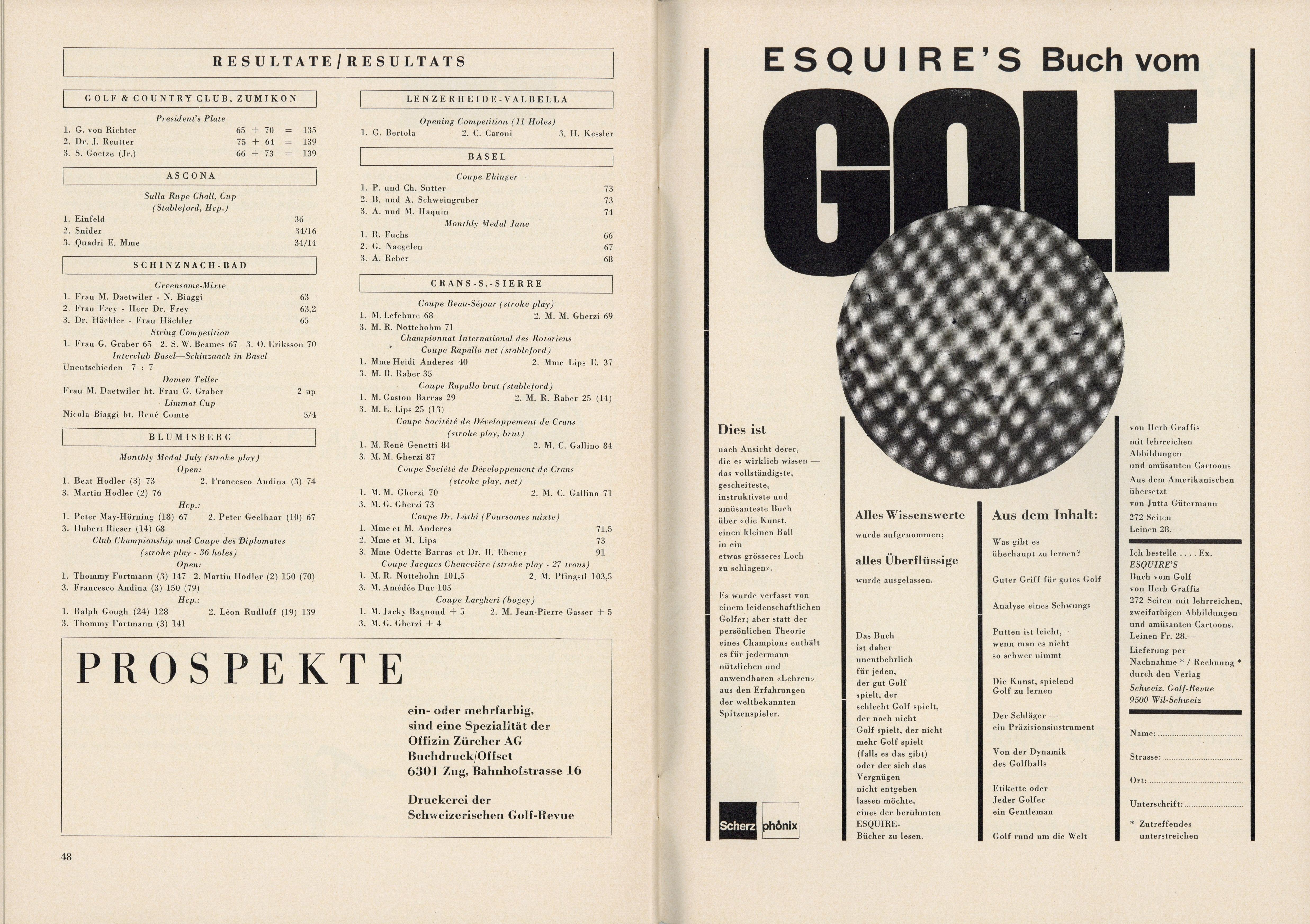 RESULTATE/RESULTATS

GOLF & COUNTRY CLUB, ZUMIKON

President's Plate
1. G. von Richter 65 + 70 = 135
2. Dr. J. Reutter 75 + 64 = 139
3. S. Goetze (Jr.) 66 + 73 = 139

ASCONA

Sulla Rupe Chall, Cup
(Stableford, Hcp.)
1. Einfeld 36
2. Snider 34/16
3. Quadri E. Mme 34/14

SCHINZNACH-BAD

Greensome-Mixte
1. Frau M. Daetwiler - N. Biaggi 63
2. Frau Frey - Herr Dr. Frey 63,2
3. Dr. Hächler - Frau Hächler 65
String Competition
1. Frau G. Graber 65 2. S. W. Beames 67 3. O. Eriksson 70
Interclub Basel—Schinznach in Basel
Unentschieden 7 : 7
Damen Teller
Frau M. Daetwiler bt. Frau G. Graber 2 up
Limmat Cup
Nicola Biaggi bt. René Comte 5/4

BLUMISBERG

Monthly Medal July (stroke play)
Open:
1. Beat Hodler (3) 73 2. Francesco Andina (3) 74
3. Martin Hodler (2) 76
Hcp.:
1. Peter May-Hörning (18) 67 2. Peter Geelhaar (10) 67
3. Hubert Rieser (14) 68
Club Championship and Coupe des Diplomates
(stroke play - 36 holes)
Open:
1. Thommy Fortmann (3) 147 2. Martin Hodler (2) 150 (70)
3. Francesco Andina (3) 150 (79)
Hcp.:
1. Ralph Gough (24) 128 2. Léon Rudloff (19) 139
3. Thommy Fortmann (3) 141

LENZERHEIDE-VALBELLA

Opening Competition (11 Holes)
1. G. Bertola 2. C. Caroni 3. H. Kessler

BASEL

Coupe Ehinger
1. P. und Ch. Sutter 73
2. B. und A. Schweingruber 73
3. A. und M. Haquin 74
Monthly Medal June
1. R. Fuchs 66
2. G. Naegelen 67
3. A. Reber 68

CRANS-S.-SIERRE

Coupe Beau-Séjour (stroke play)
1. M. Lefebure 68 2. M. M. Gherzi 69
3. M. R. Nottebohm 71
Championnat International des Rotariens
Coupe Rapallo net (stableford)
1. Mme Heidi Anderes 40 2. Mme Lips E. 37
3. M. R. Raber 35
Coupe Rapallo brut (stableford)
1. M. Gaston Barras 29 2. M. R. Raber 25 (14)
3. M. E. Lips 25 (13)
Coupe Société de Développement de Crans
(stroke play, brut)
1. M. René Genetti 84 2. M. C. Gallino 84
3. M. M. Gherzi 87
Coupe Société de Développement de Crans
(stroke play, net)
1. M. M. Gherzi 70 2. M. C. Gallino 71
3. M. G. Gherzi 73
Coupe Dr. Lüthi (Foursomes mixte)
1. Mme et M. Anderes 71,5
2. Mme et M. Lips 73
3. Mme Odette Barras et Dr. H. Ebener 91
Coupe Jacques Chenevière (stroke play - 27 trous)
1. M. R. Nottebohn 101,5 2. M. Pfingstl 103,5
3. M. Amédée Duc 105
Coupe Largheri (bogey)
1. M. Jacky Bagnoud + 5 2. M. Jean-Pierre Gasser + 5
3. M. G. Gherzi + 4

PROSPEKTE

ein- oder mehrfarbig, sind eine Spezialität der Offizin Zürcher AG Buchdruck/Offset 6301 Zug, Bahnhofstrasse 16

Druckerei der Schweizerischen Golf-Revue

48

ESQUIRE'S Buch vom

GOLF

Dies ist

nach Ansicht derer, die es wirklich wissen — das vollständigste, gescheiteste, instruktivste und amüsanteste Buch über «die Kunst, einen kleinen Ball in ein etwas grösseres Loch zu schlagen».

Es wurde verfasst von einem leidenschaftlichen Golfer; aber statt der persönlichen Theorie eines Champions enthält es für jedermann nützlichen und anwendbaren «Lehren» aus den Erfahrungen der weltbekannten Spitzenspieler.

Scherz phönix

Alles Wissenswerte
wurde aufgenommen;
alles Überflüssige
wurde ausgelassen.

Das Buch ist daher unentbehrlich für jeden, der gut Golf spielt, der schlecht Golf spielt, der noch nicht Golf spielt, der nicht mehr Golf spielt (falls es das gibt) oder der sich das Vergnügen nicht entgehen lassen möchte, eines der berühmten ESQUIRE-Bücher zu lesen.

Aus dem Inhalt:

Was gibt es überhaupt zu lernen?

Guter Griff für gutes Golf

Analyse eines Schwungs

Putten ist leicht, wenn man es nicht so schwer nimmt

Die Kunst, spielend Golf zu lernen

Der Schläger — ein Präzisionsinstrument

Von der Dynamik des Golfballs

Etikette oder Jeder Golfer ein Gentleman

Golf rund um die Welt

von Herb Graffis mit lehrreichen Abbildungen und amüsanten Cartoons
Aus dem Amerikanischen übersetzt von Jutta Gütermann
272 Seiten
Leinen 28.—

Ich bestelle . . . . Ex. ESQUIRE'S Buch vom Golf von Herb Graffis 272 Seiten mit lehrreichen, zweifarbigen Abbildungen und amüsanten Cartoons. Leinen Fr. 28.—
Lieferung per Nachnahme * / Rechnung * durch den Verlag Schweiz. Golf-Revue 9500 Wil-Schweiz

Name:
Strasse:
Ort:
Unterschrift:
* Zutreffendes unterstreichen